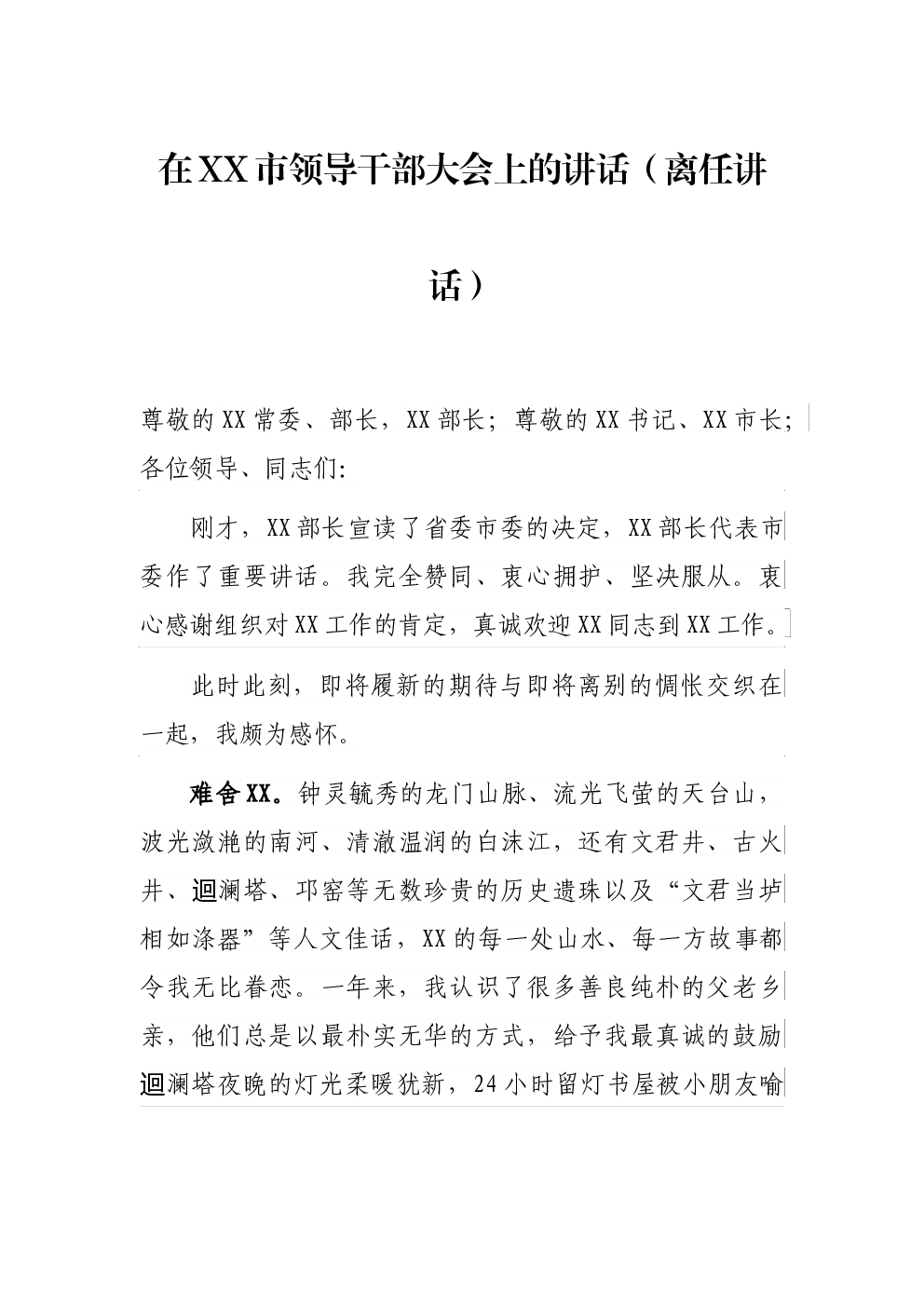 在XX市领导干部大会上的讲话（离任讲话）

尊敬的XX常委、部长，XX部长；尊敬的XX书记、XX市长；各位领导、同志们：

刚才，XX部长宣读了省委市委的决定，XX部长代表市委作了重要讲话。我完全赞同、衷心拥护、坚决服从。衷心感谢组织对XX工作的肯定，真诚欢迎XX同志到XX工作。

此时此刻，即将履新的期待与即将离别的惆怅交织在一起，我颇为感怀。

难舍XX。钟灵毓秀的龙门山脉、流光飞萤的天台山，波光潋滟的南河、清澈温润的白沫江，还有文君井、古火井、迴澜塔、邛窑等无数珍贵的历史遗珠以及“文君当垆相如涤器”等人文佳话，XX的每一处山水、每一方故事都令我无比眷恋。一年来，我认识了很多善良纯朴的父老乡亲，他们总是以最朴实无华的方式，给予我最真诚的鼓励迴澜塔夜晚的灯光柔暖犹新，24小时留灯书屋被小朋友喻